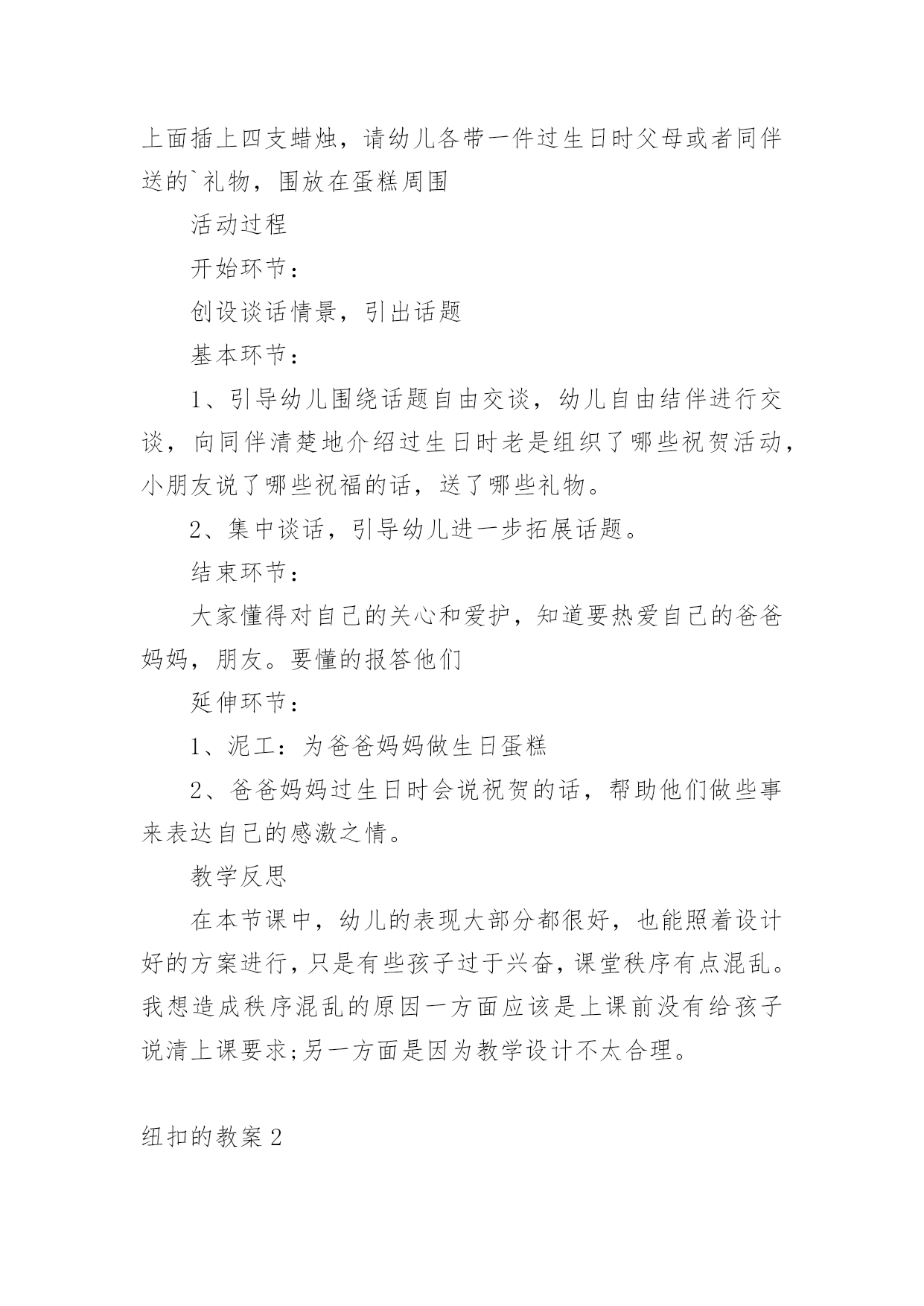 上面插上四支蜡烛，请幼儿各带一件过生日时父母或者同伴送的`礼物，围放在蛋糕周围

活动过程

开始环节：

创设谈话情景，引出话题

基本环节：

1、引导幼儿围绕话题自由交谈，幼儿自由结伴进行交谈，向同伴清楚地介绍过生日时老是组织了哪些祝贺活动，小朋友说了哪些祝福的话，送了哪些礼物。

2、集中谈话，引导幼儿进一步拓展话题。

结束环节：

大家懂得对自己的关心和爱护，知道要热爱自己的爸爸妈妈，朋友。要懂的报答他们

延伸环节：

1、泥工：为爸爸妈妈做生日蛋糕

2、爸爸妈妈过生日时会说祝贺的话，帮助他们做些事来表达自己的感激之情。

教学反思

在本节课中，幼儿的表现大部分都很好，也能照着设计好的方案进行，只是有些孩子过于兴奋，课堂秩序有点混乱。我想造成秩序混乱的原因一方面应该是上课前没有给孩子说清上课要求;另一方面是因为教学设计不太合理。

纽扣的教案2